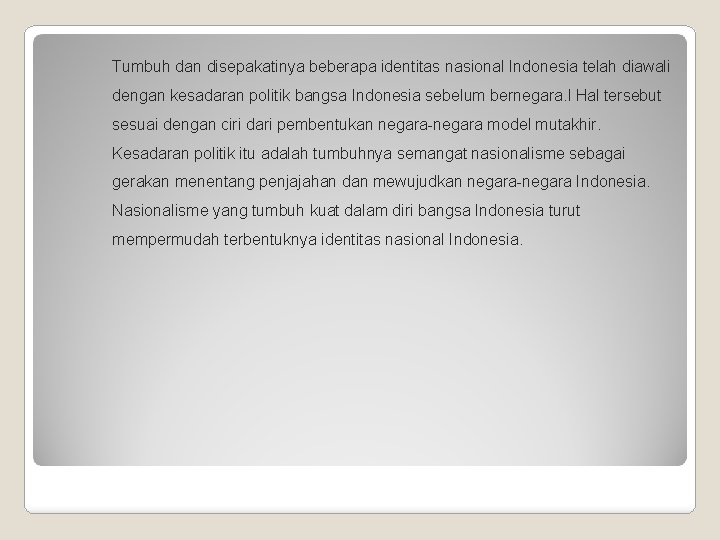 Tumbuh dan disepakatinya beberapa identitas nasional Indonesia telah diawali dengan kesadaran politik bangsa Indonesia sebelum bernegara.l Hal tersebut sesuai dengan ciri dari pembentukan negara-negara model mutakhir. Kesadaran politik itu adalah tumbuhnya semangat nasionalisme sebagai gerakan menentang penjajahan dan mewujudkan negara-negara Indonesia. Nasionalisme yang tumbuh kuat dalam diri bangsa Indonesia turut mempermudah terbentuknya identitas nasional Indonesia.